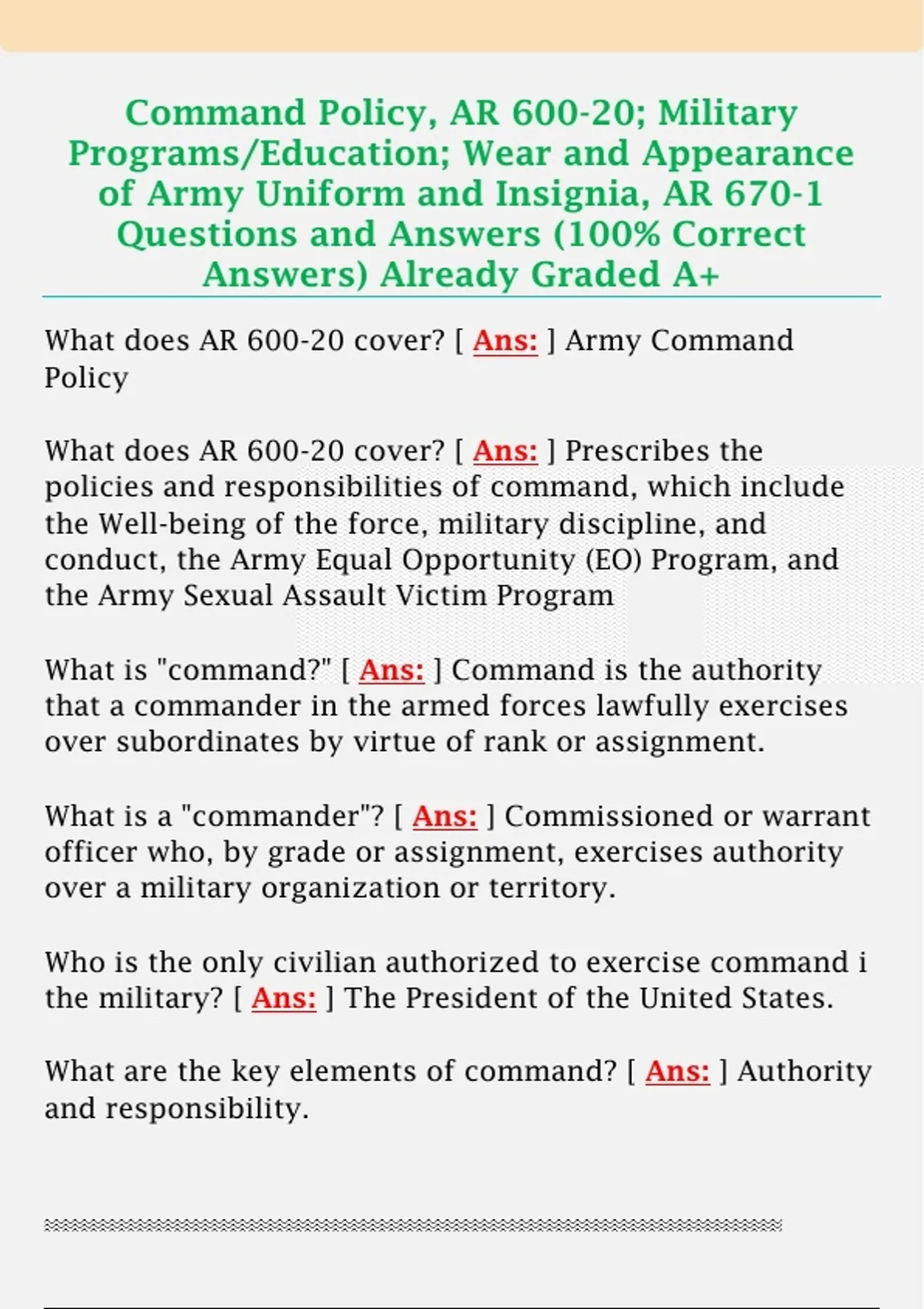 Command Policy, AR 600-20; Military Programs/Education; Wear and Appearance of Army Uniform and Insignia, AR 670-1 Questions and Answers (100% Correct Answers) Already Graded A+

What does AR 600-20 cover? [ Ans: ] Army Command Policy

What does AR 600-20 cover? [ Ans: ] Prescribes the policies and responsibilities of command, which include the Well-being of the force, military discipline, and conduct, the Army Equal Opportunity (EO) Program, and the Army Sexual Assault Victim Program

What is "command?" [ Ans: ] Command is the authority that a commander in the armed forces lawfully exercises over subordinates by virtue of rank or assignment.

What is a "commander"? [ Ans: ] Commissioned or warrant officer who, by grade or assignment, exercises authority over a military organization or territory.

Who is the only civilian authorized to exercise command i the military? [ Ans: ] The President of the United States.

What are the key elements of command? [ Ans: ] Authority and responsibility.